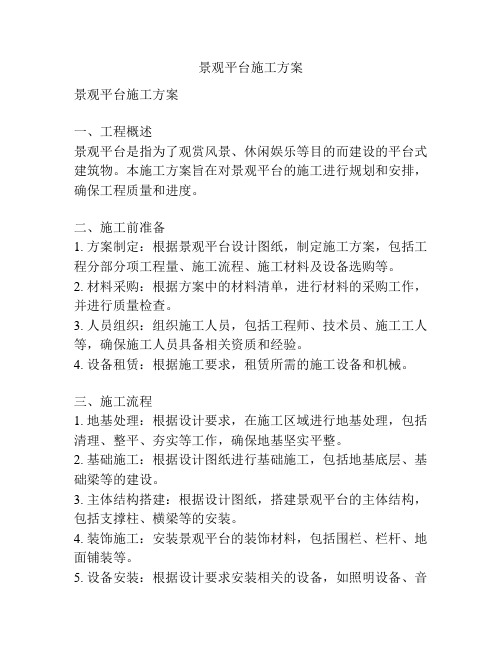 景观平台施工方案

景观平台施工方案

一、工程概述
景观平台是指为了观赏风景、休闲娱乐等目的而建设的平台式建筑物。本施工方案旨在对景观平台的施工进行规划和安排，确保工程质量和进度。

二、施工前准备
1. 方案制定：根据景观平台设计图纸，制定施工方案，包括工程分部分项工程量、施工流程、施工材料及设备选购等。
2. 材料采购：根据方案中的材料清单，进行材料的采购工作，并进行质量检查。
3. 人员组织：组织施工人员，包括工程师、技术员、施工工人等，确保施工人员具备相关资质和经验。
4. 设备租赁：根据施工要求，租赁所需的施工设备和机械。

三、施工流程
1. 地基处理：根据设计要求，在施工区域进行地基处理，包括清理、整平、夯实等工作，确保地基坚实平整。
2. 基础施工：根据设计图纸进行基础施工，包括地基底层、基础梁等的建设。
3. 主体结构搭建：根据设计图纸，搭建景观平台的主体结构，包括支撑柱、横梁等的安装。
4. 装饰施工：安装景观平台的装饰材料，包括围栏、栏杆、地面铺装等。
5. 设备安装：根据设计要求安装相关的设备，如照明设备、音